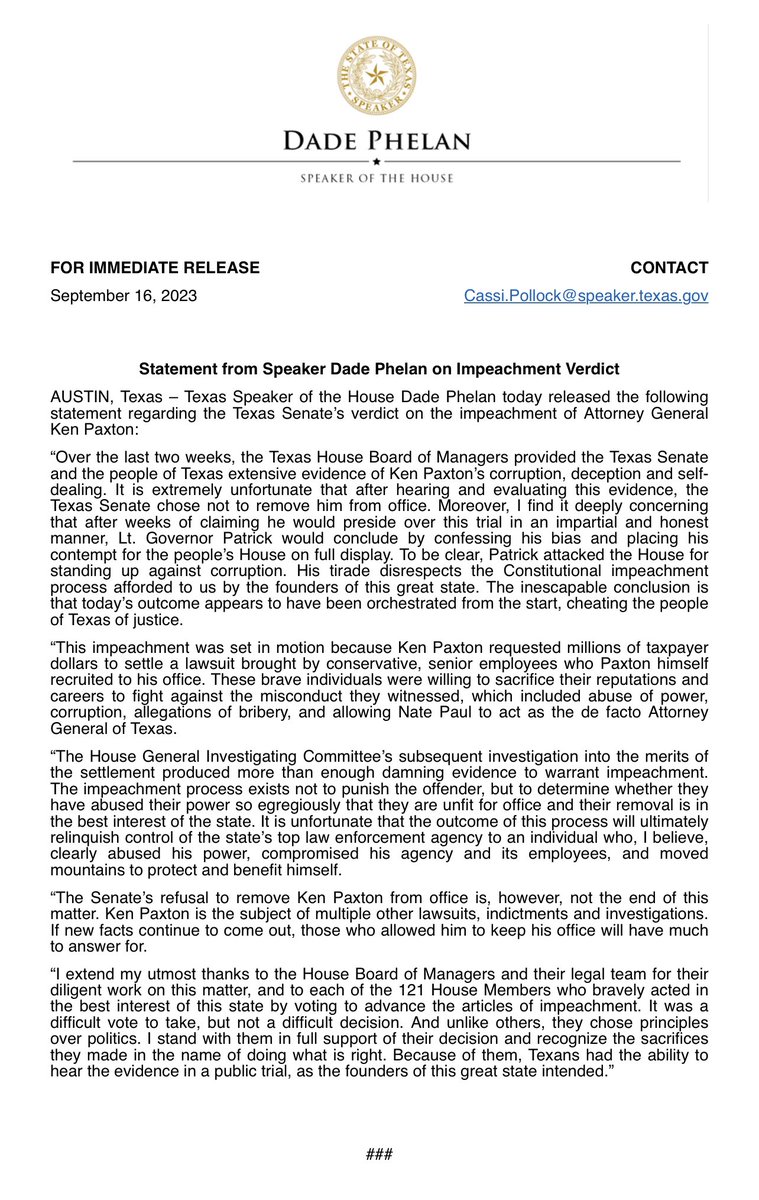 THE STATE OF TEXAS
SPEAKER

DADE PHELAN

SPEAKER OF THE HOUSE

FOR IMMEDIATE RELEASE
September 16, 2023

CONTACT
Cassi.Pollock@speaker.texas.gov

Statement from Speaker Dade Phelan on Impeachment Verdict

AUSTIN, Texas – Texas Speaker of the House Dade Phelan today released the following statement regarding the Texas Senate's verdict on the impeachment of Attorney General Ken Paxton:

"Over the last two weeks, the Texas House Board of Managers provided the Texas Senate and the people of Texas extensive evidence of Ken Paxton's corruption, deception and self-dealing. It is extremely unfortunate that after hearing and evaluating this evidence, the Texas Senate chose not to remove him from office. Moreover, I find it deeply concerning that after weeks of claiming he would preside over this trial in an impartial and honest manner, Lt. Governor Patrick would conclude by confessing his bias and placing his contempt for the people's House on full display. To be clear, Patrick attacked the House for standing up against corruption. His tirade disrespects the Constitutional impeachment process afforded to us by the founders of this great state. The inescapable conclusion is that today's outcome appears to have been orchestrated from the start, cheating the people of Texas of justice.

"This impeachment was set in motion because Ken Paxton requested millions of taxpayer dollars to settle a lawsuit brought by conservative, senior employees who Paxton himself recruited to his office. These brave individuals were willing to sacrifice their reputations and careers to fight against the misconduct they witnessed, which included abuse of power, corruption, allegations of bribery, and allowing Nate Paul to act as the de facto Attorney General of Texas.

"The House General Investigating Committee's subsequent investigation into the merits of the settlement produced more than enough damning evidence to warrant impeachment. The impeachment process exists not to punish the offender, but to determine whether they have abused their power so egregiously that they are unfit for office and their removal is in the best interest of the state. It is unfortunate that the outcome of this process will ultimately relinquish control of the state's top law enforcement agency to an individual who, I believe, clearly abused his power, compromised his agency and its employees, and moved mountains to protect and benefit himself.

"The Senate's refusal to remove Ken Paxton from office is, however, not the end of this matter. Ken Paxton is the subject of multiple other lawsuits, indictments and investigations. If new facts continue to come out, those who allowed him to keep his office will have much to answer for.

"I extend my utmost thanks to the House Board of Managers and their legal team for their diligent work on this matter, and to each of the 121 House Members who bravely acted in the best interest of this state by voting to advance the articles of impeachment. It was a difficult vote to take, but not a difficult decision. And unlike others, they chose principles over politics. I stand with them in full support of their decision and recognize the sacrifices they made in the name of doing what is right. Because of them, Texans had the ability to hear the evidence in a public trial, as the founders of this great state intended."

###